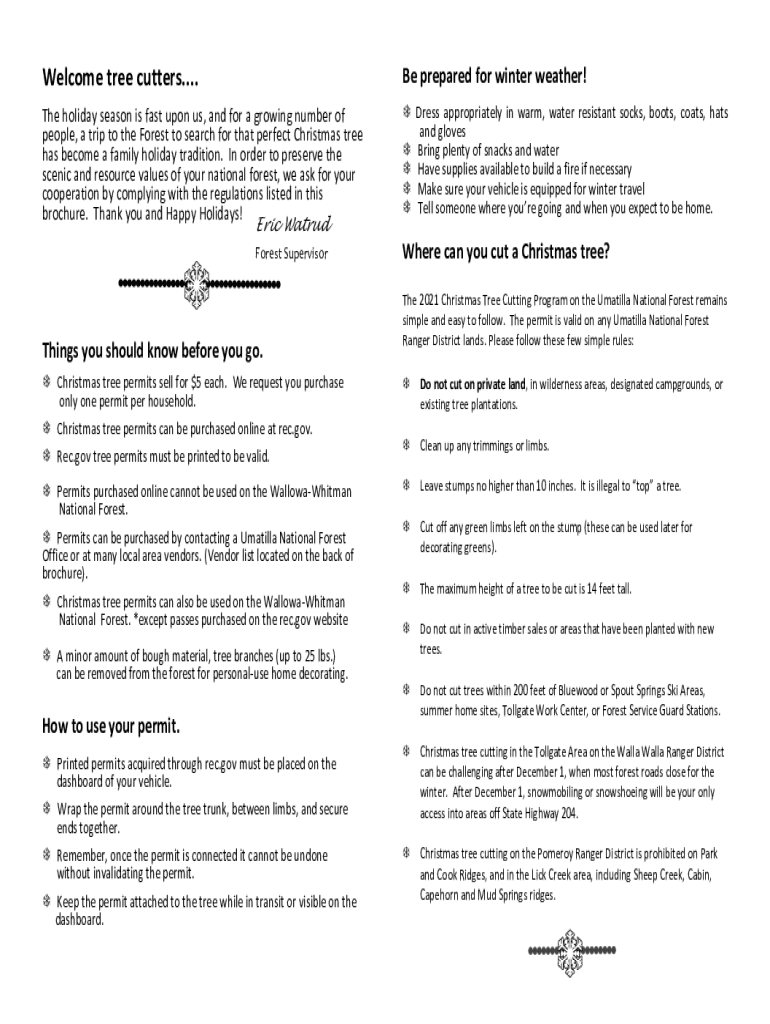 Welcome tree cutters....

The holiday season is fast upon us, and for a growing number of people, a trip to the Forest to search for that perfect Christmas tree has become a family holiday tradition. In order to preserve the scenic and resource values of your national forest, we ask for your cooperation by complying with the regulations listed in this brochure. Thank you and Happy Holidays!

Eric Watrud
Forest Supervisor

Things you should know before you go.

❄ Christmas tree permits sell for $5 each. We request you purchase only one permit per household.

❄ Christmas tree permits can be purchased online at rec.gov.

❄ Rec.gov tree permits must be printed to be valid.

❄ Permits purchased online cannot be used on the Wallowa-Whitman National Forest.

❄ Permits can be purchased by contacting a Umatilla National Forest Office or at many local area vendors. (Vendor list located on the back of brochure).

❄ Christmas tree permits can also be used on the Wallowa-Whitman National Forest. *except passes purchased on the rec.gov website

❄ A minor amount of bough material, tree branches (up to 25 lbs.) can be removed from the forest for personal-use home decorating.

How to use your permit.

❄ Printed permits acquired through rec.gov must be placed on the dashboard of your vehicle.

❄ Wrap the permit around the tree trunk, between limbs, and secure ends together.

❄ Remember, once the permit is connected it cannot be undone without invalidating the permit.

❄ Keep the permit attached to the tree while in transit or visible on the dashboard.

Be prepared for winter weather!

❄ Dress appropriately in warm, water resistant socks, boots, coats, hats and gloves
❄ Bring plenty of snacks and water
❄ Have supplies available to build a fire if necessary
❄ Make sure your vehicle is equipped for winter travel
❄ Tell someone where you're going and when you expect to be home.

Where can you cut a Christmas tree?

The 2021 Christmas Tree Cutting Program on the Umatilla National Forest remains simple and easy to follow. The permit is valid on any Umatilla National Forest Ranger District lands. Please follow these few simple rules:

❄ Do not cut on private land, in wilderness areas, designated campgrounds, or existing tree plantations.

❄ Clean up any trimmings or limbs.

❄ Leave stumps no higher than 10 inches. It is illegal to "top" a tree.

❄ Cut off any green limbs left on the stump (these can be used later for decorating greens).

❄ The maximum height of a tree to be cut is 14 feet tall.

❄ Do not cut in active timber sales or areas that have been planted with new trees.

❄ Do not cut trees within 200 feet of Bluewood or Spout Springs Ski Areas, summer home sites, Tollgate Work Center, or Forest Service Guard Stations.

❄ Christmas tree cutting in the Tollgate Area on the Walla Walla Ranger District can be challenging after December 1, when most forest roads close for the winter. After December 1, snowmobiling or snowshoeing will be your only access into areas off State Highway 204.

❄ Christmas tree cutting on the Pomeroy Ranger District is prohibited on Park and Cook Ridges, and in the Lick Creek area, including Sheep Creek, Cabin, Capehorn and Mud Springs ridges.